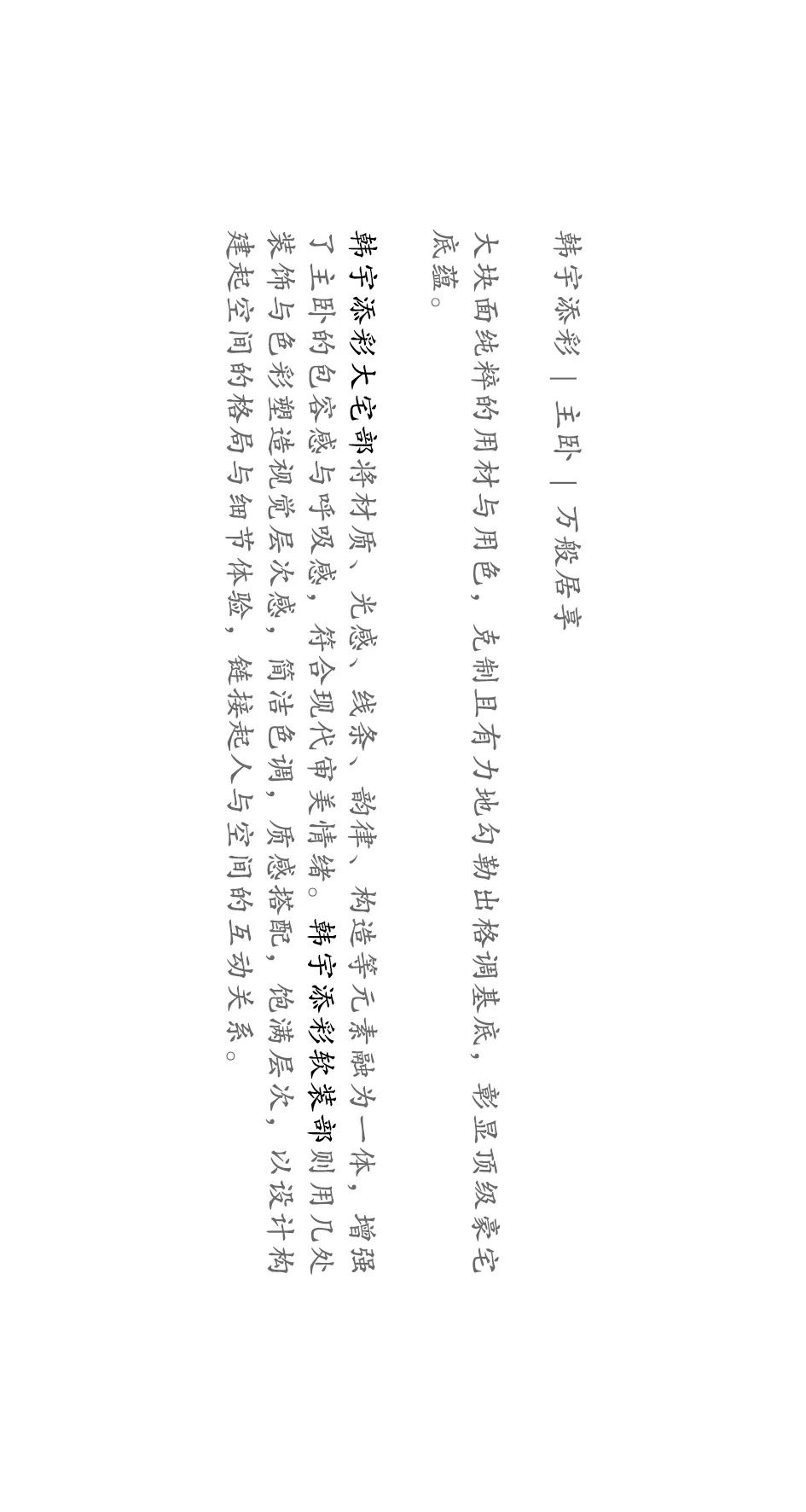 韩宇添彩 | 主卧 | 万般居享

大块面纯粹的用材与用色，克制且有力地勾勒出格调基底，彰显顶级豪宅底蕴。

韩宇添彩大宅部将材质、光感、线条、韵律、构造等元素融为一体，增强了主卧的包容感与呼吸感，符合现代审美情绪。韩宇添彩软装部则用几处装饰与色彩塑造视觉层次感，简洁色调，质感搭配，饱满层次，以设计构建起空间的格局与细节体验，链接起人与空间的互动关系。